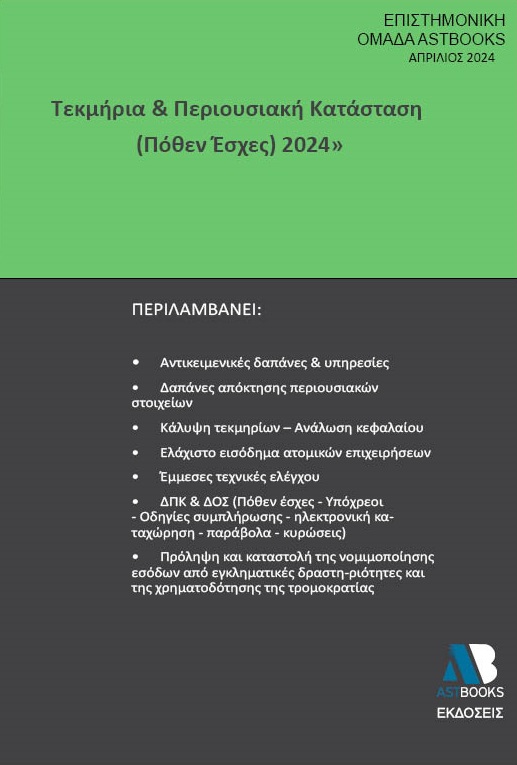 ΕΠΙΣΤΗΜΟΝΙΚΗ
ΟΜΑΔΑ ASTBOOKS
ΑΠΡΙΛΙΟΣ 2024

Τεκμήρια & Περιουσιακή Κατάσταση
(Πόθεν Έσχες) 2024»

ΠΕΡΙΛΑΜΒΑΝΕΙ:

• Αντικειμενικές δαπάνες & υπηρεσίες

• Δαπάνες απόκτησης περιουσιακών στοιχείων

• Κάλυψη τεκμηρίων – Ανάλωση κεφαλαίου

• Ελάχιστο εισόδημα ατομικών επιχειρήσεων

• Έμμεσες τεχνικές ελέγχου

• ΔΠΚ & ΔΟΣ (Πόθεν έσχες - Υπόχρεοι - Οδηγίες συμπλήρωσης - ηλεκτρονική καταχώρηση - παράβολα - κυρώσεις)

• Πρόληψη και καταστολή της νομιμοποίησης εσόδων από εγκληματικές δραστη-ριότητες και της χρηματοδότησης της τρομοκρατίας

AB
ASTBOOKS
ΕΚΔΟΣΕΙΣ